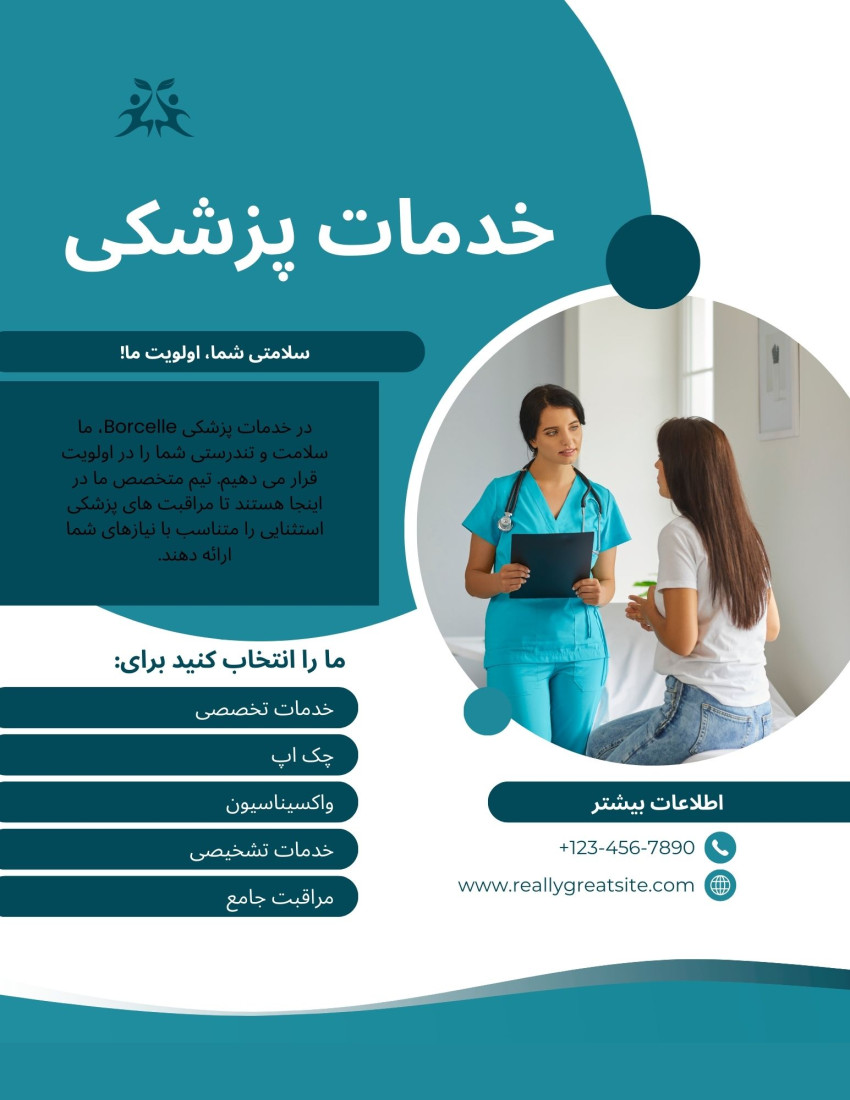 خدمات پزشکی

سلامتی شما، اولویت ما!

در خدمات پزشکی Borcelle، ما سلامت و تندرستی شما را در اولویت قرار می دهیم. تیم متخصص ما در اینجا هستند تا مراقبت های پزشکی استثنایی را متناسب با نیازهای شما ارائه دهند.

ما را انتخاب کنید برای:

خدمات تخصصی

چک اپ

واکسیناسیون

خدمات تشخیصی

مراقبت جامع

اطلاعات بیشتر

+123-456-7890

www.reallygreatsite.com